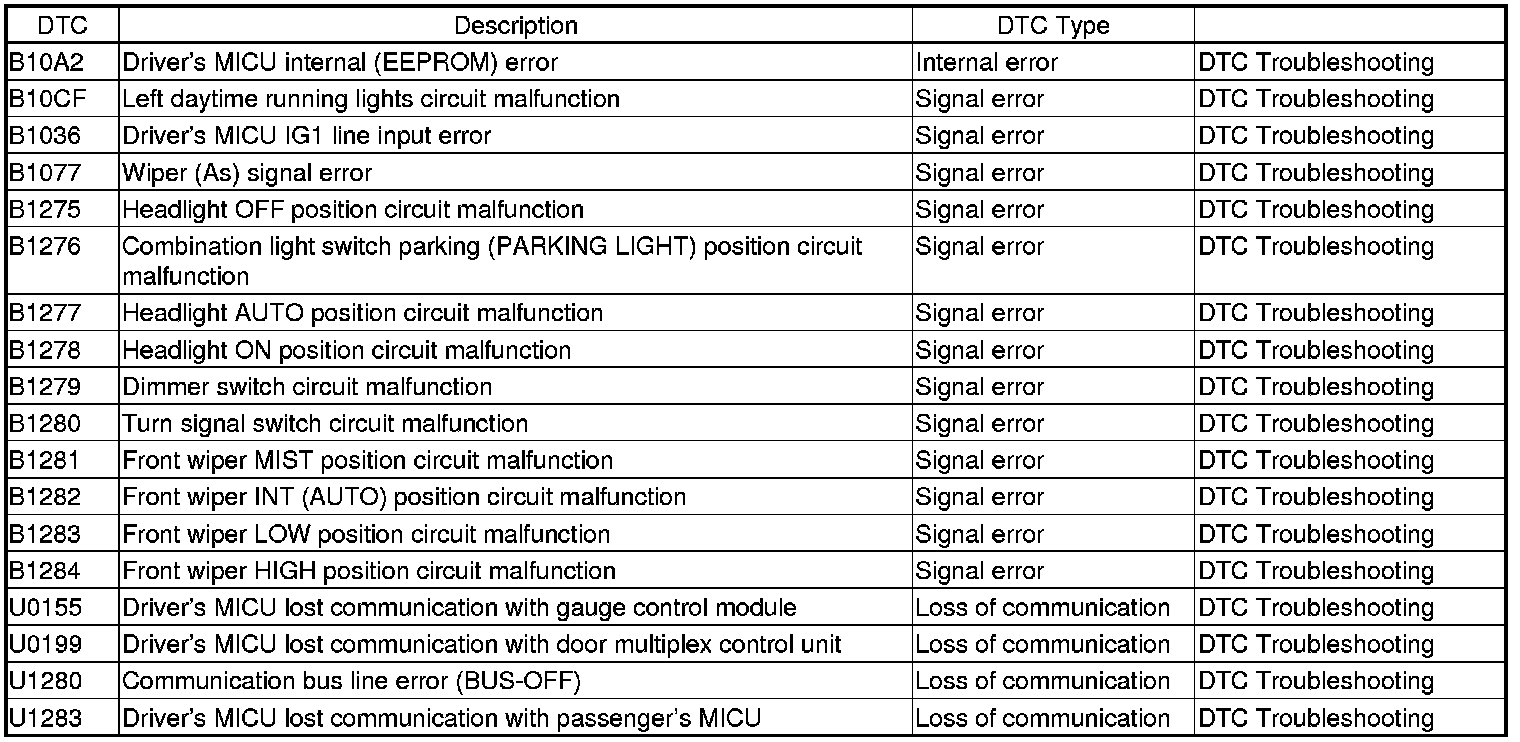 | DTC | Description | DTC Type | |
|---|---|---|---|
| B10A2 | Driver's MICU internal (EEPROM) error | Internal error | DTC Troubleshooting |
| B10CF | Left daytime running lights circuit malfunction | Signal error | DTC Troubleshooting |
| B1036 | Driver's MICU IG1 line input error | Signal error | DTC Troubleshooting |
| B1077 | Wiper (As) signal error | Signal error | DTC Troubleshooting |
| B1275 | Headlight OFF position circuit malfunction | Signal error | DTC Troubleshooting |
| B1276 | Combination light switch parking (PARKING LIGHT) position circuit malfunction | Signal error | DTC Troubleshooting |
| B1277 | Headlight AUTO position circuit malfunction | Signal error | DTC Troubleshooting |
| B1278 | Headlight ON position circuit malfunction | Signal error | DTC Troubleshooting |
| B1279 | Dimmer switch circuit malfunction | Signal error | DTC Troubleshooting |
| B1280 | Turn signal switch circuit malfunction | Signal error | DTC Troubleshooting |
| B1281 | Front wiper MIST position circuit malfunction | Signal error | DTC Troubleshooting |
| B1282 | Front wiper INT (AUTO) position circuit malfunction | Signal error | DTC Troubleshooting |
| B1283 | Front wiper LOW position circuit malfunction | Signal error | DTC Troubleshooting |
| B1284 | Front wiper HIGH position circuit malfunction | Signal error | DTC Troubleshooting |
| U0155 | Driver's MICU lost communication with gauge control module | Loss of communication | DTC Troubleshooting |
| U0199 | Driver's MICU lost communication with door multiplex control unit | Loss of communication | DTC Troubleshooting |
| U1280 | Communication bus line error (BUS-OFF) | Loss of communication | DTC Troubleshooting |
| U1283 | Driver's MICU lost communication with passenger's MICU | Loss of communication | DTC Troubleshooting |